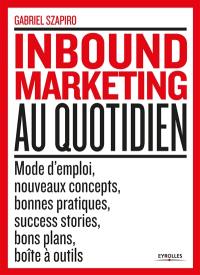 GABRIEL SZAPIRO

INBOUND MARKETING AU QUOTIDIEN

Mode d'emploi, nouveaux concepts, bonnes pratiques, success stories, bons plans, boîte à outils

EYROLLES